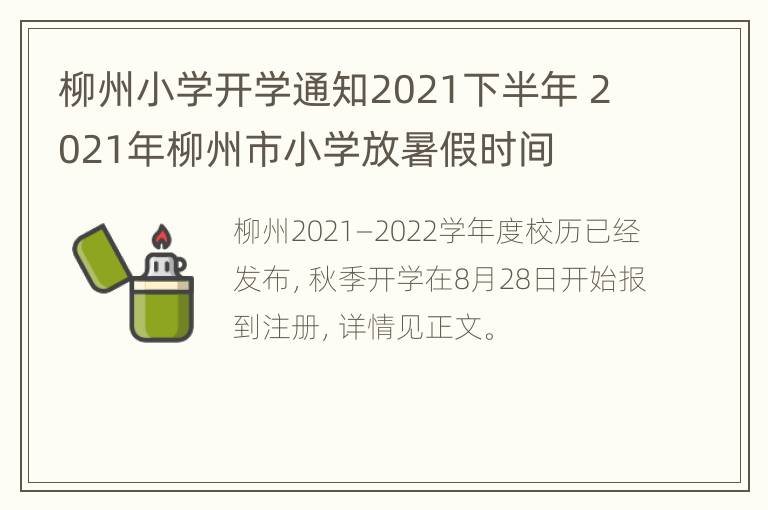 柳州小学开学通知2021下半年 2021年柳州市小学放暑假时间

柳州2021–2022学年度校历已经发布, 秋季开学在8月28日开始报到注册, 详情见正文。